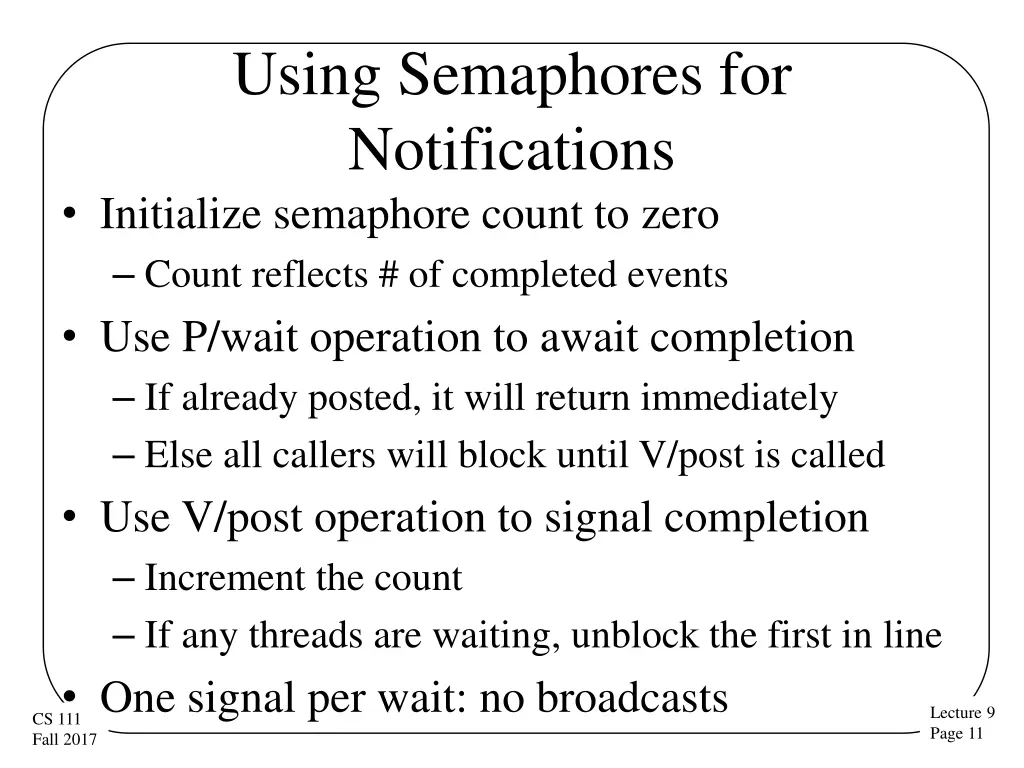 Using Semaphores for Notifications

• Initialize semaphore count to zero
– Count reflects # of completed events
• Use P/wait operation to await completion
– If already posted, it will return immediately
– Else all callers will block until V/post is called
• Use V/post operation to signal completion
– Increment the count
– If any threads are waiting, unblock the first in line
• One signal per wait: no broadcasts

CS 111
Fall 2017

Lecture 9
Page 11